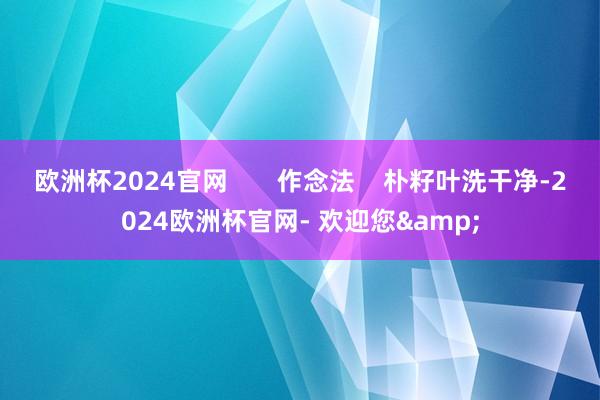 欧洲杯2024官网　　作念法　朴籽叶洗干净-2024欧洲杯官网- 欢迎您&amp;